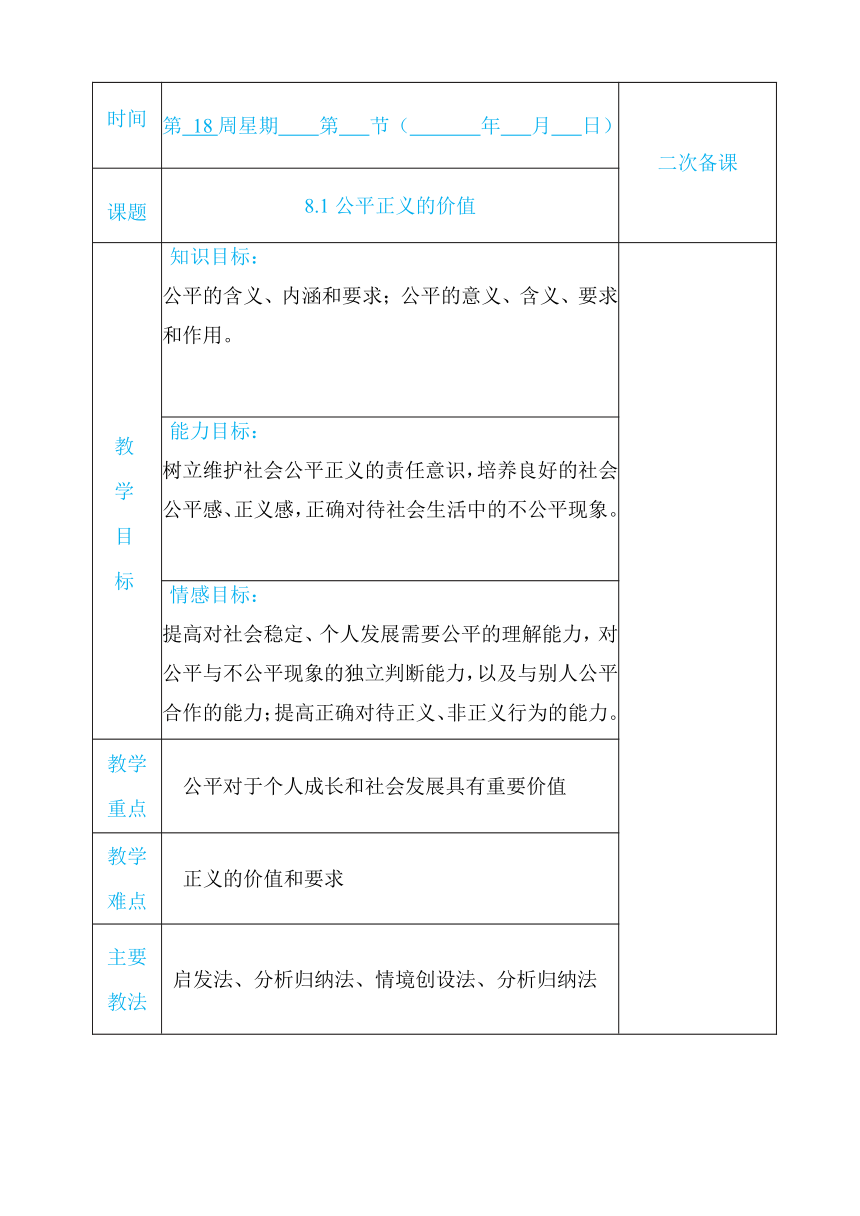 | 时间 | 第 18 周星期____第___节（_______年___月___日） | 二次备课 |
|---|---|---|
| 课题 | 8.1 公平正义的价值 | |
| 教学目标 | 知识目标：<br>公平的含义、内涵和要求；公平的意义、含义、要求和作用。 | |
| | 能力目标：<br>树立维护社会公平正义的责任意识，培养良好的社会公平感、正义感，正确对待社会生活中的不公平现象。 | |
| | 情感目标：<br>提高对社会稳定、个人发展需要公平的理解能力，对公平与不公平现象的独立判断能力，以及与别人公平合作的能力；提高正确对待正义、非正义行为的能力。 | |
| 教学重点 | 公平对于个人成长和社会发展具有重要价值 | |
| 教学难点 | 正义的价值和要求 | |
| 主要教法 | 启发法、分析归纳法、情境创设法、分析归纳法 | |